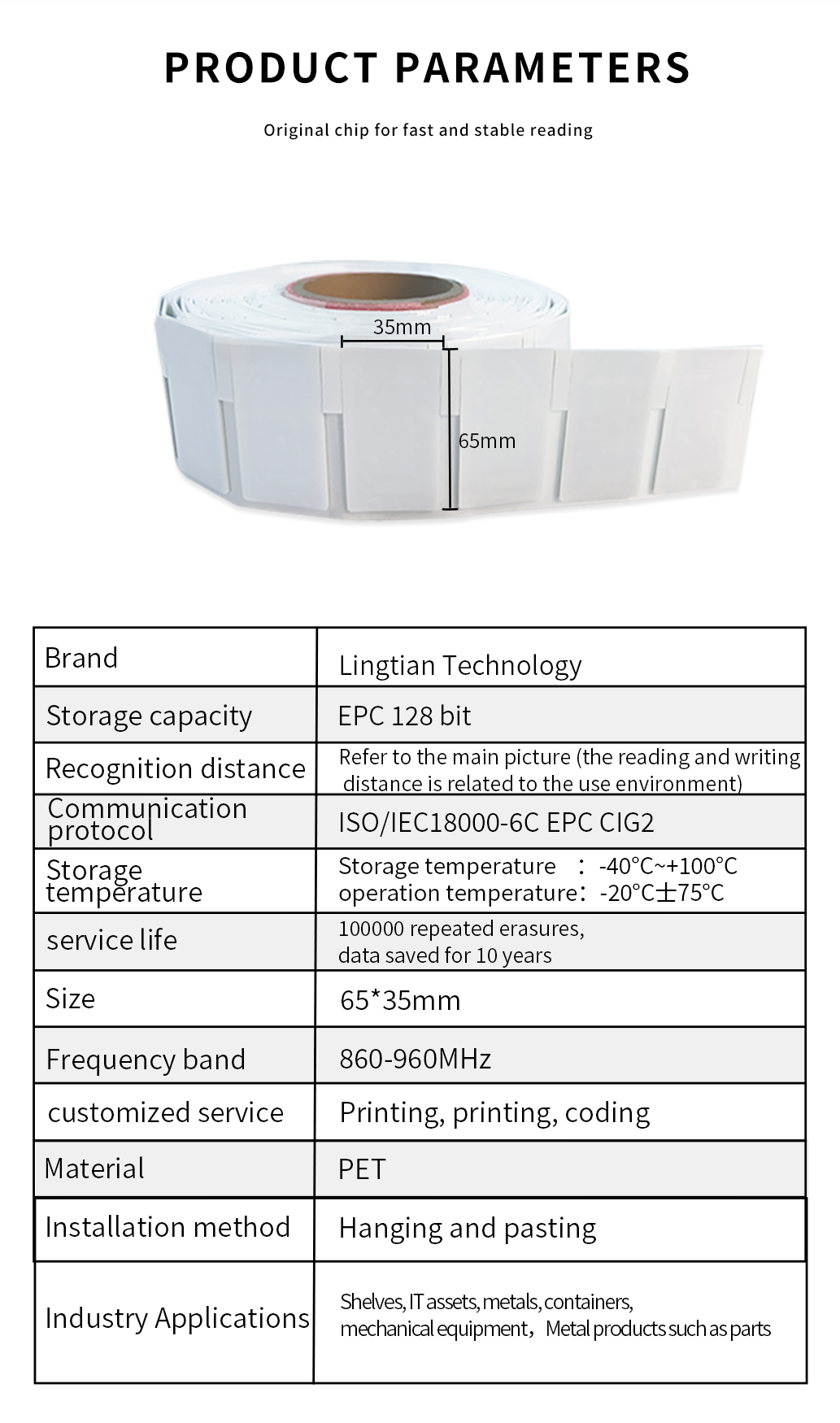 PRODUCT PARAMETERS

Original chip for fast and stable reading

35mm

65mm

| Brand | Lingtian Technology |
|---|---|
| Storage capacity | EPC 128 bit |
| Recognition distance | Refer to the main picture (the reading and writing distance is related to the use environment) |
| Communication protocol | ISO/IEC18000-6C EPC CIG2 |
| Storage temperature | Storage temperature : -40°C~+100°C operation temperature: -20°C±75°C |
| service life | 100000 repeated erasures, data saved for 10 years |
| Size | 65*35mm |
| Frequency band | 860-960MHz |
| customized service | Printing, printing, coding |
| Material | PET |
| Installation method | Hanging and pasting |
| Industry Applications | Shelves, IT assets, metals, containers, mechanical equipment, Metal products such as parts |